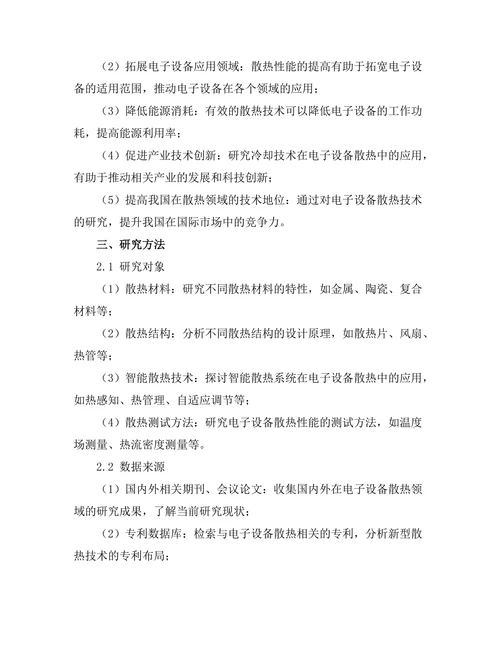 （2）拓展电子设备应用领域：散热性能的提高有助于拓宽电子设备的适用范围，推动电子设备在各个领域的应用；

（3）降低能源消耗：有效的散热技术可以降低电子设备的工作功耗，提高能源利用率；

（4）促进产业技术创新：研究冷却技术在电子设备散热中的应用，有助于推动相关产业的发展和科技创新；

（5）提高我国在散热领域的技术地位：通过对电子设备散热技术的研究，提升我国在国际市场中的竞争力。

三、研究方法

2.1 研究对象

（1）散热材料：研究不同散热材料的特性，如金属、陶瓷、复合材料等；

（2）散热结构：分析不同散热结构的设计原理，如散热片、风扇、热管等；

（3）智能散热技术：探讨智能散热系统在电子设备散热中的应用，如热感知、热管理、自适应调节等；

（4）散热测试方法：研究电子设备散热性能的测试方法，如温度场测量、热流密度测量等。

2.2 数据来源

（1）国内外相关期刊、会议论文：收集国内外在电子设备散热领域的研究成果，了解当前研究现状；

（2）专利数据库：检索与电子设备散热相关的专利，分析新型散热技术的专利布局；